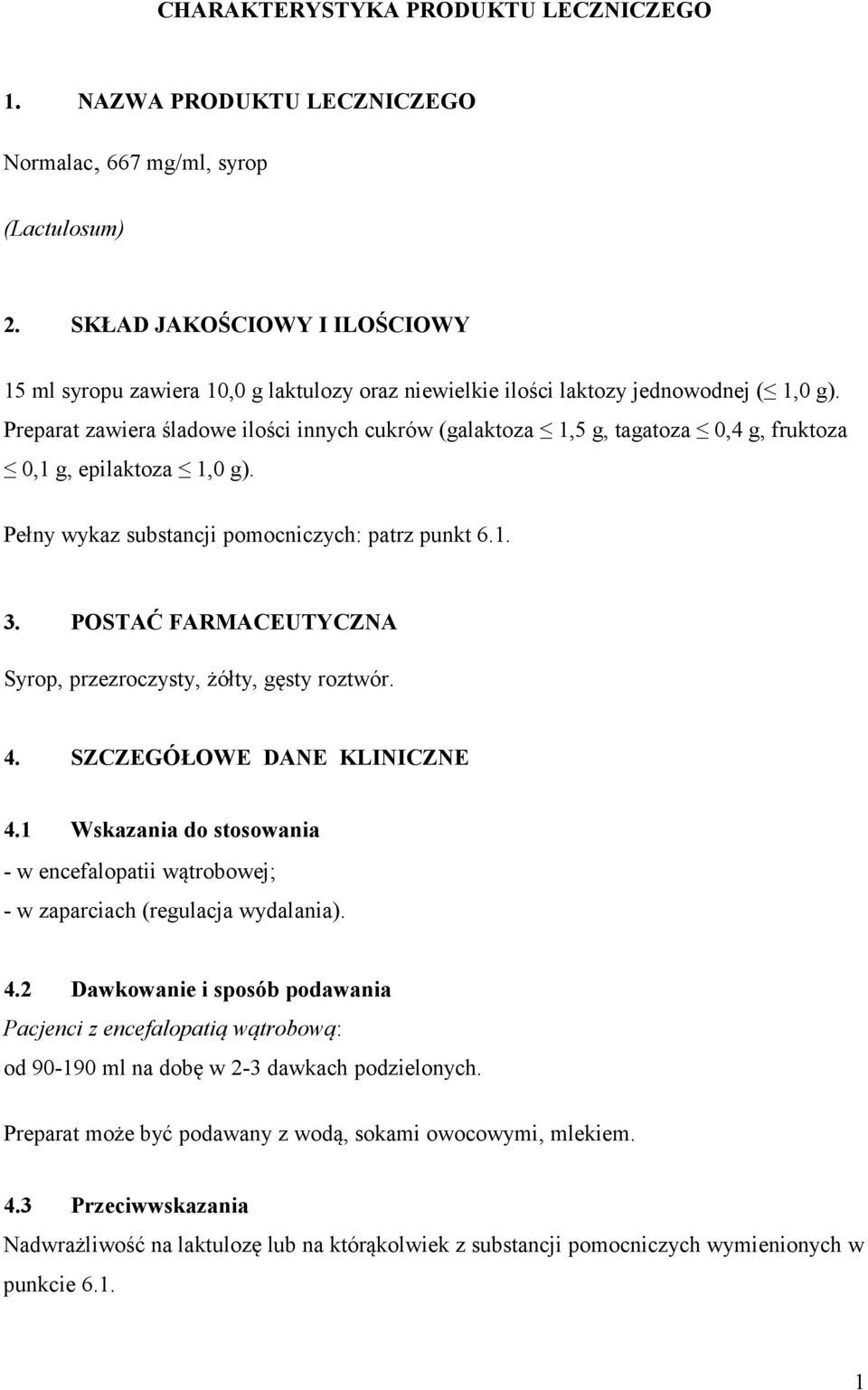 CHARAKTERYSTYKA PRODUKTU LECZNICZEGO

1. NAZWA PRODUKTU LECZNICZEGO

Normalac, 667 mg/ml, syrop

(Lactulosum)

2. SKŁAD JAKOŚCIOWY I ILOŚCIOWY

15 ml syropu zawiera 10,0 g laktulozy oraz niewielkie ilości laktozy jednowodnej ($\leq$ 1,0 g). Preparat zawiera śladowe ilości innych cukrów (galaktoza $\leq$ 1,5 g, tagatoza $\leq$ 0,4 g, fruktoza $\leq$ 0,1 g, epilaktoza $\leq$ 1,0 g).

Pełny wykaz substancji pomocniczych: patrz punkt 6.1.

3. POSTAĆ FARMACEUTYCZNA

Syrop, przezroczysty, żółty, gęsty roztwór.

4. SZCZEGÓŁOWE DANE KLINICZNE

4.1 Wskazania do stosowania

- w encefalopatii wątrobowej;

- w zaparciach (regulacja wydalania).

4.2 Dawkowanie i sposób podawania

Pacjenci z encefalopatią wątrobową:

od 90-190 ml na dobę w 2-3 dawkach podzielonych.

Preparat może być podawany z wodą, sokami owocowymi, mlekiem.

4.3 Przeciwwskazania

Nadwrażliwość na laktulozę lub na którąkolwiek z substancji pomocniczych wymienionych w punkcie 6.1.

1